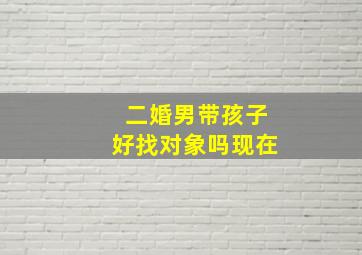 二婚男带孩子
好找对象吗现在